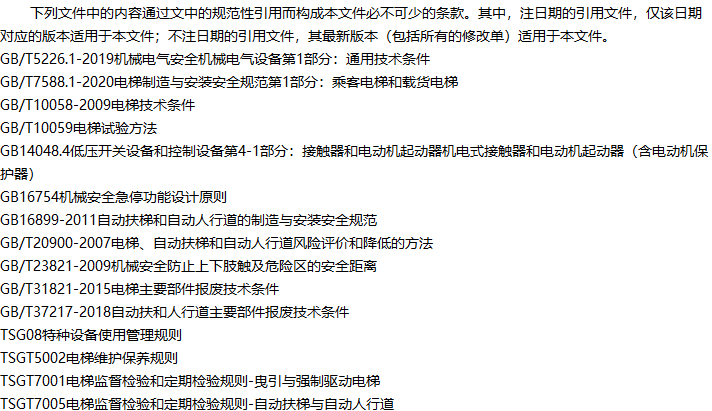 下列文件中的内容通过文中的规范性引用而构成本文件必不可少的条款。其中，注日期的引用文件，仅该日期对应的版本适用于本文件；不注日期的引用文件，其最新版本（包括所有的修改单）适用于本文件。

GB/T5226.1-2019机械电气安全机械电气设备第1部分：通用技术条件

GB/T7588.1-2020电梯制造与安装安全规范第1部分：乘客电梯和载货电梯

GB/T10058-2009电梯技术条件

GB/T10059电梯试验方法

GB14048.4低压开关设备和控制设备第4-1部分：接触器和电动机起动器机电式接触器和电动机起动器（含电动机保护器）

GB16754机械安全急停功能设计原则

GB16899-2011自动扶梯和自动人行道的制造与安装安全规范

GB/T20900-2007电梯、自动扶梯和自动人行道风险评价和降低的方法

GB/T23821-2009机械安全防止上下肢触及危险区的安全距离

GB/T31821-2015电梯主要部件报废技术条件

GB/T37217-2018自动扶和人行道主要部件报废技术条件

TSG08特种设备使用管理规则

TSGT5002电梯维护保养规则

TSGT7001电梯监督检验和定期检验规则-曳引与强制驱动电梯

TSGT7005电梯监督检验和定期检验规则-自动扶梯与自动人行道